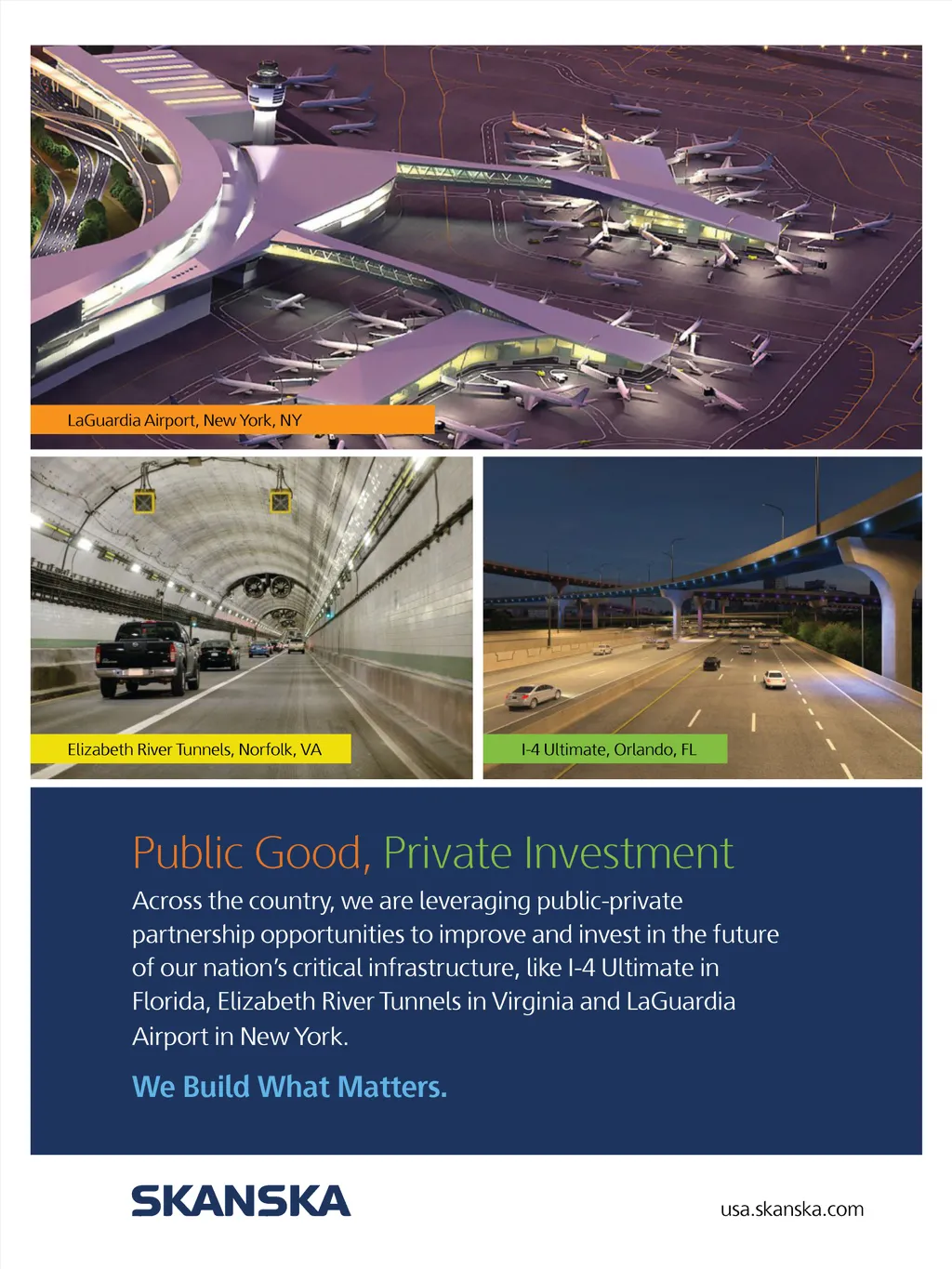 LaGuardia Airport, New York, NY

Elizabeth River Tunnels, Norfolk, VA

I-4 Ultimate, Orlando, FL

Public Good, Private Investment

Across the country, we are leveraging public-private partnership opportunities to improve and invest in the future of our nation's critical infrastructure, like I-4 Ultimate in Florida, Elizabeth River Tunnels in Virginia and LaGuardia Airport in New York.

We Build What Matters.

SKANSKA

usa.skanska.com